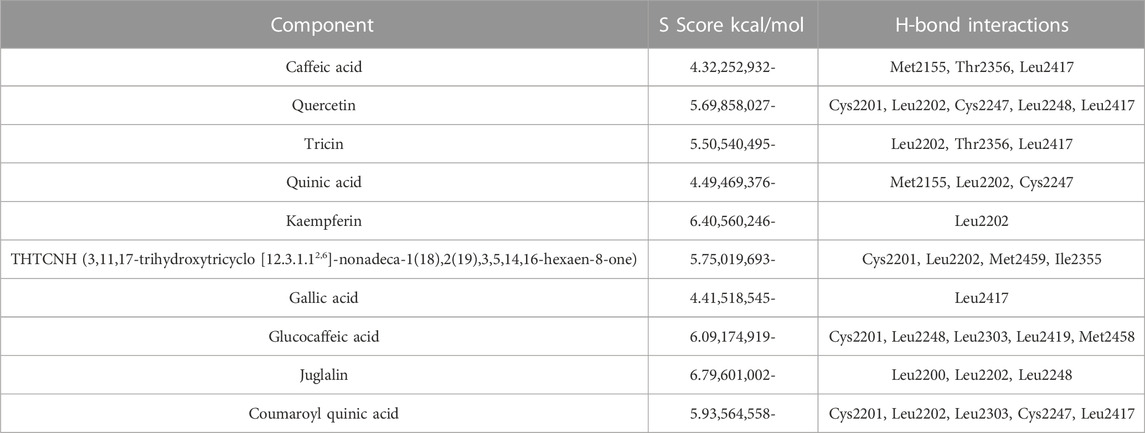 | Component | S Score kcal/mol | H-bond interactions |
|---|---|---|
| Caffeic acid | 4.32,252,932- | Met2155, Thr2356, Leu2417 |
| Quercetin | 5.69,858,027- | Cys2201, Leu2202, Cys2247, Leu2248, Leu2417 |
| Tricin | 5.50,540,495- | Leu2202, Thr2356, Leu2417 |
| Quinic acid | 4.49,469,376- | Met2155, Leu2202, Cys2247 |
| Kaempferin | 6.40,560,246- | Leu2202 |
| THTCNH (3,11,17-trihydroxytricyclo [12.3.1.1$^{2,6}$]-nonadeca-1(18),2(19),3,5,14,16-hexaen-8-one) | 5.75,019,693- | Cys2201, Leu2202, Met2459, Ile2355 |
| Gallic acid | 4.41,518,545- | Leu2417 |
| Glucocaffeic acid | 6.09,174,919- | Cys2201, Leu2248, Leu2303, Leu2419, Met2458 |
| Juglalin | 6.79,601,002- | Leu2200, Leu2202, Leu2248 |
| Coumaroyl quinic acid | 5.93,564,558- | Cys2201, Leu2202, Leu2303, Cys2247, Leu2417 |